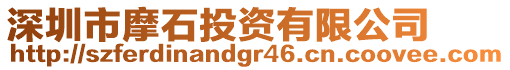 深圳市摩石投资有限公司
http://szferdinandgr46.cn.coovee.com